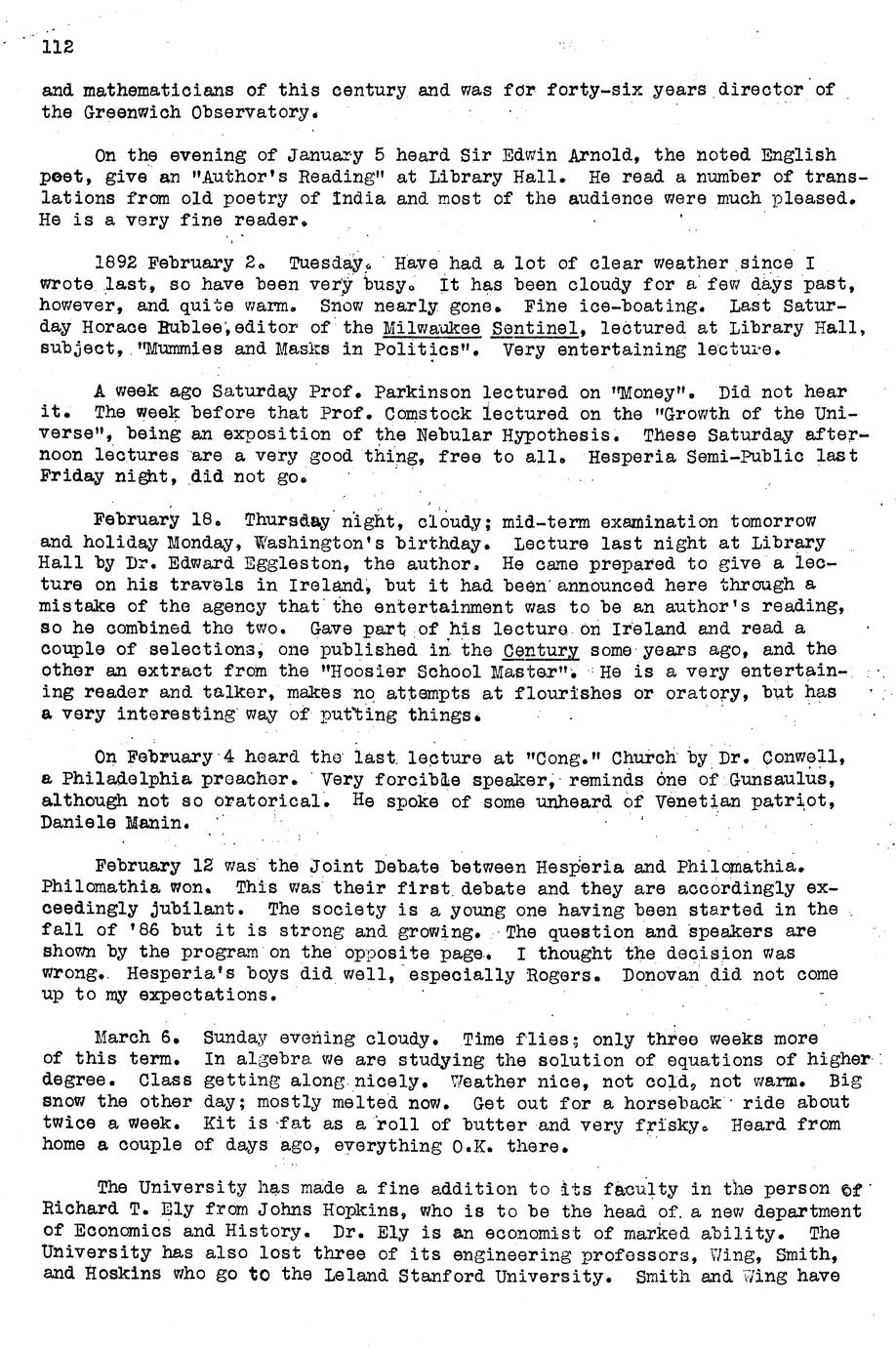 112

and mathematicians of this century and was for forty-six years director of the Greenwich Observatory.

On the evening of January 5 heard Sir Edwin Arnold, the noted English poet, give an "Author's Reading" at Library Hall. He read a number of translations from old poetry of India and most of the audience were much pleased. He is a very fine reader.

1892 February 2. Tuesday. Have had a lot of clear weather since I wrote last, so have been very busy. It has been cloudy for a few days past, however, and quite warm. Snow nearly gone. Fine ice-boating. Last Saturday Horace Rublee, editor of the Milwaukee Sentinel, lectured at Library Hall, subject, "Mummies and Masks in Politics". Very entertaining lecture.

A week ago Saturday Prof. Parkinson lectured on "Money". Did not hear it. The week before that Prof. Comstock lectured on the "Growth of the Universe", being an exposition of the Nebular Hypothesis. These Saturday afternoon lectures are a very good thing, free to all. Hesperia Semi-Public last Friday night, did not go.

February 18. Thursday night, cloudy; mid-term examination tomorrow and holiday Monday, Washington's birthday. Lecture last night at Library Hall by Dr. Edward Eggleston, the author. He came prepared to give a lecture on his travels in Ireland, but it had been announced here through a mistake of the agency that the entertainment was to be an author's reading, so he combined the two. Gave part of his lecture on Ireland and read a couple of selections, one published in the Century some years ago, and the other an extract from the "Hoosier School Master". He is a very entertaining reader and talker, makes no attempts at flourishes or oratory, but has a very interesting way of putting things.

On February 4 heard the last lecture at "Cong." Church by Dr. Conwell, a Philadelphia preacher. Very forcible speaker, reminds one of Gunsaulus, although not so oratorical. He spoke of some unheard of Venetian patriot, Daniele Manin.

February 12 was the Joint Debate between Hesperia and Philomathia. Philomathia won. This was their first debate and they are accordingly exceedingly jubilant. The society is a young one having been started in the fall of '86 but it is strong and growing. The question and speakers are shown by the program on the opposite page. I thought the decision was wrong. Hesperia's boys did well, especially Rogers. Donovan did not come up to my expectations.

March 6. Sunday evening cloudy. Time flies; only three weeks more of this term. In algebra we are studying the solution of equations of higher degree. Class getting along nicely. Weather nice, not cold, not warm. Big snow the other day; mostly melted now. Get out for a horseback ride about twice a week. Kit is fat as a roll of butter and very frisky. Heard from home a couple of days ago, everything O.K. there.

The University has made a fine addition to its faculty in the person of Richard T. Ely from Johns Hopkins, who is to be the head of a new department of Economics and History. Dr. Ely is an economist of marked ability. The University has also lost three of its engineering professors, Wing, Smith, and Hoskins who go to the Leland Stanford University. Smith and Wing have